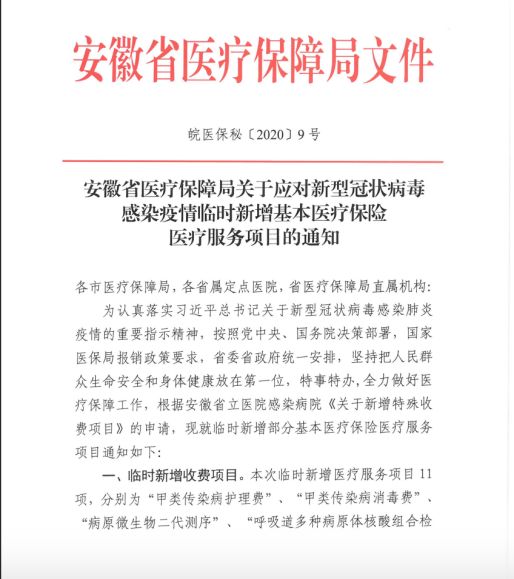 安徽省医疗保障局文件

皖医保秘〔2020〕9号

安徽省医疗保障局关于应对新型冠状病毒感染疫情临时新增基本医疗保险医疗服务项目的通知

各市医疗保障局，各省属定点医院，省医疗保障局直属机构：

为认真落实习近平总书记关于新型冠状病毒感染肺炎疫情的重要指示精神，按照党中央、国务院决策部署，国家医保局报销政策要求，省委省政府统一安排，坚持把人民群众生命安全和身体健康放在第一位，特事特办，全力做好医疗保障工作，根据安徽省立医院感染病院《关于新增特殊收费项目》的申请，现就临时新增部分基本医疗保险医疗服务项目通知如下：

一、临时新增收费项目。本次临时新增医疗服务项目11项，分别为“甲类传染病护理费”、“甲类传染病消毒费”、“病原微生物二代测序”、“呼吸道多种病原体核酸组合检